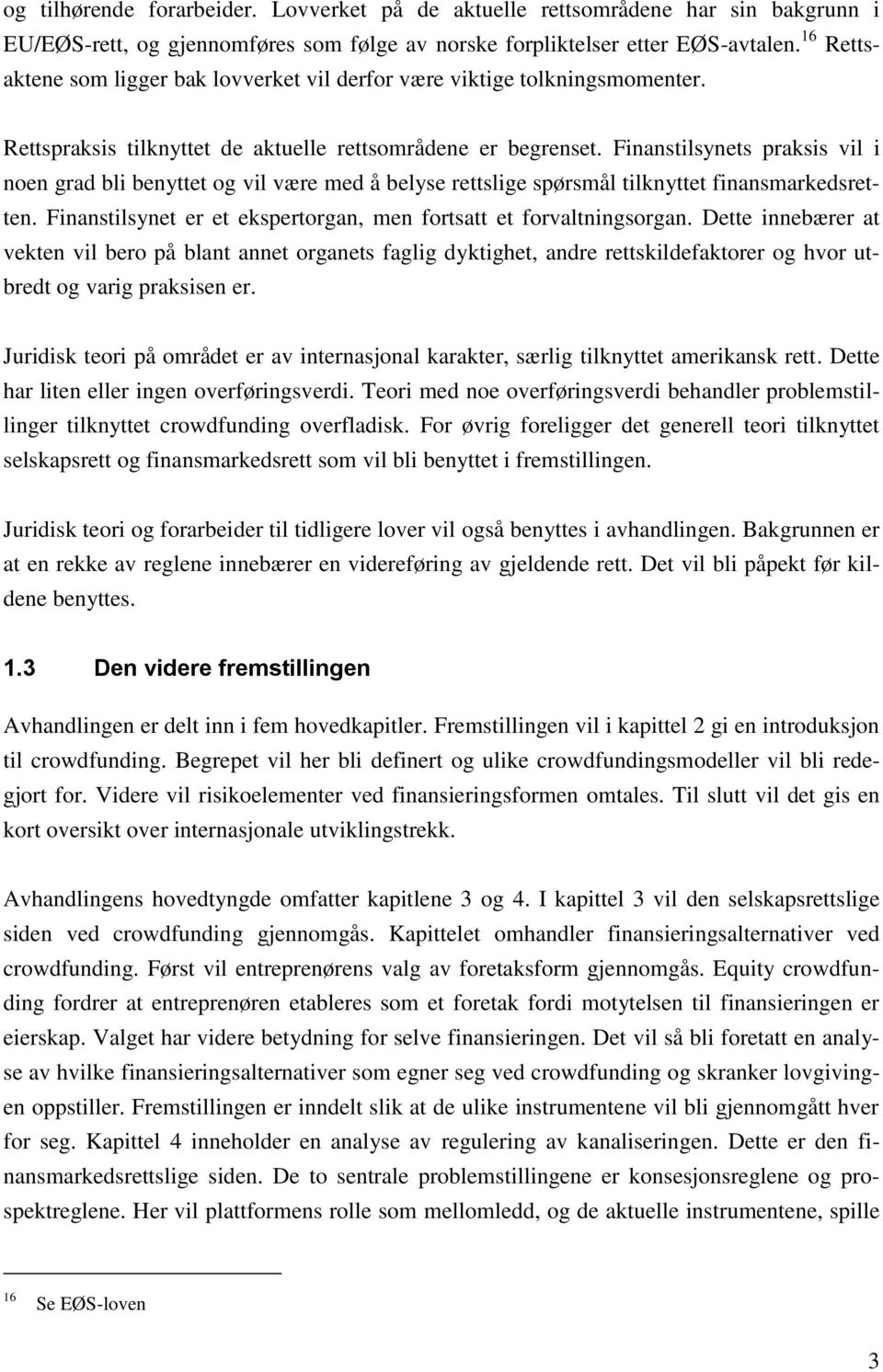 og tilhørende forarbeider. Lovverket på de aktuelle rettsområdene har sin bakgrunn i EU/EØS-rett, og gjennomføres som følge av norske forpliktelser etter EØS-avtalen.$^{16}$ Rettsaktene som ligger bak lovverket vil derfor være viktige tolkningsmomenter.

Rettspraksis tilknyttet de aktuelle rettsområdene er begrenset. Finanstilsynets praksis vil i noen grad bli benyttet og vil være med å belyse rettslige spørsmål tilknyttet finansmarkedsretten. Finanstilsynet er et ekspertorgan, men fortsatt et forvaltningsorgan. Dette innebærer at vekten vil bero på blant annet organets faglig dyktighet, andre rettskildefaktorer og hvor utbredt og varig praksisen er.

Juridisk teori på området er av internasjonal karakter, særlig tilknyttet amerikansk rett. Dette har liten eller ingen overføringsverdi. Teori med noe overføringsverdi behandler problemstillinger tilknyttet crowdfunding overfladisk. For øvrig foreligger det generell teori tilknyttet selskapsrett og finansmarkedsrett som vil bli benyttet i fremstillingen.

Juridisk teori og forarbeider til tidligere lover vil også benyttes i avhandlingen. Bakgrunnen er at en rekke av reglene innebærer en videreføring av gjeldende rett. Det vil bli påpekt før kildene benyttes.

1.3 Den videre fremstillingen

Avhandlingen er delt inn i fem hovedkapitler. Fremstillingen vil i kapittel 2 gi en introduksjon til crowdfunding. Begrepet vil her bli definert og ulike crowdfundingsmodeller vil bli redegjort for. Videre vil risikoelementer ved finansieringsformen omtales. Til slutt vil det gis en kort oversikt over internasjonale utviklingstrekk.

Avhandlingens hovedtyngde omfatter kapitlene 3 og 4. I kapittel 3 vil den selskapsrettslige siden ved crowdfunding gjennomgås. Kapittelet omhandler finansieringsalternativer ved crowdfunding. Først vil entreprenørens valg av foretaksform gjennomgås. Equity crowdfunding fordrer at entreprenøren etableres som et foretak fordi motytelsen til finansieringen er eierskap. Valget har videre betydning for selve finansieringen. Det vil så bli foretatt en analyse av hvilke finansieringsalternativer som egner seg ved crowdfunding og skranker lovgivingen oppstiller. Fremstillingen er inndelt slik at de ulike instrumentene vil bli gjennomgått hver for seg. Kapittel 4 inneholder en analyse av regulering av kanaliseringen. Dette er den finansmarkedsrettslige siden. De to sentrale problemstillingene er konsesjonsreglene og prospektreglene. Her vil plattformens rolle som mellomledd, og de aktuelle instrumentene, spille

$^{16}$ Se EØS-loven

3